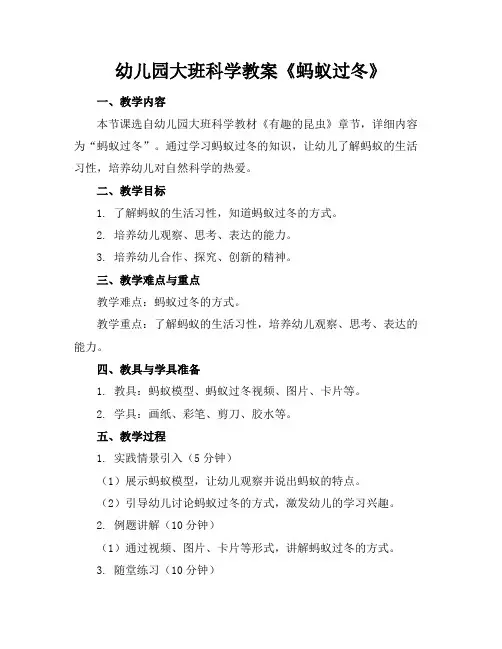 幼儿园大班科学教案《蚂蚁过冬》

一、教学内容

本节课选自幼儿园大班科学教材《有趣的昆虫》章节，详细内容为“蚂蚁过冬”。通过学习蚂蚁过冬的知识，让幼儿了解蚂蚁的生活习性，培养幼儿对自然科学的热爱。

二、教学目标

1. 了解蚂蚁的生活习性，知道蚂蚁过冬的方式。

2. 培养幼儿观察、思考、表达的能力。

3. 培养幼儿合作、探究、创新的精神。

三、教学难点与重点

教学难点：蚂蚁过冬的方式。

教学重点：了解蚂蚁的生活习性，培养幼儿观察、思考、表达的能力。

四、教具与学具准备

1. 教具：蚂蚁模型、蚂蚁过冬视频、图片、卡片等。

2. 学具：画纸、彩笔、剪刀、胶水等。

五、教学过程

1. 实践情景引入（5分钟）

（1）展示蚂蚁模型，让幼儿观察并说出蚂蚁的特点。

（2）引导幼儿讨论蚂蚁过冬的方式，激发幼儿的学习兴趣。

2. 例题讲解（10分钟）

（1）通过视频、图片、卡片等形式，讲解蚂蚁过冬的方式。

3. 随堂练习（10分钟）